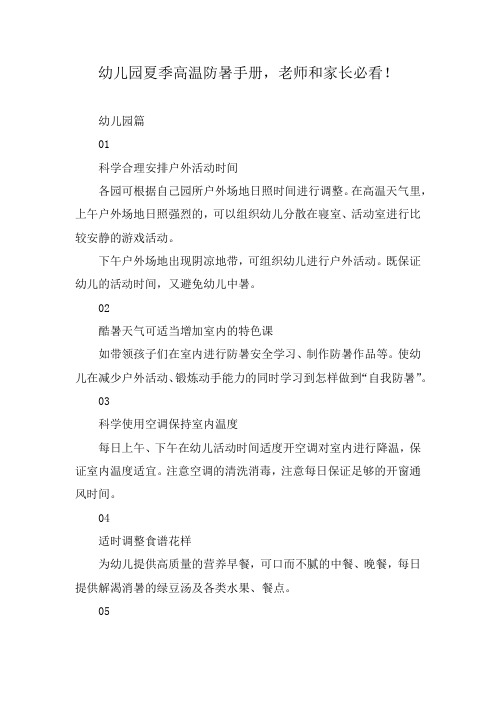 幼儿园夏季高温防暑手册，老师和家长必看！

幼儿园篇

01

科学合理安排户外活动时间

各园可根据自己园所户外场地日照时间进行调整。在高温天气里，上午户外场地日照强烈的，可以组织幼儿分散在寝室、活动室进行比较安静的游戏活动。

下午户外场地出现阴凉地带，可组织幼儿进行户外活动。既保证幼儿的活动时间，又避免幼儿中暑。

02

酷暑天气可适当增加室内的特色课

如带领孩子们在室内进行防暑安全学习、制作防暑作品等。使幼儿在减少户外活动、锻炼动手能力的同时学习到怎样做到“自我防暑”。

03

科学使用空调保持室内温度

每日上午、下午在幼儿活动时间适度开空调对室内进行降温，保证室内温度适宜。注意空调的清洗消毒，注意每日保证足够的开窗通风时间。

04

适时调整食谱花样

为幼儿提供高质量的营养早餐，可口而不腻的中餐、晚餐，每日提供解渴消暑的绿豆汤及各类水果、餐点。

05